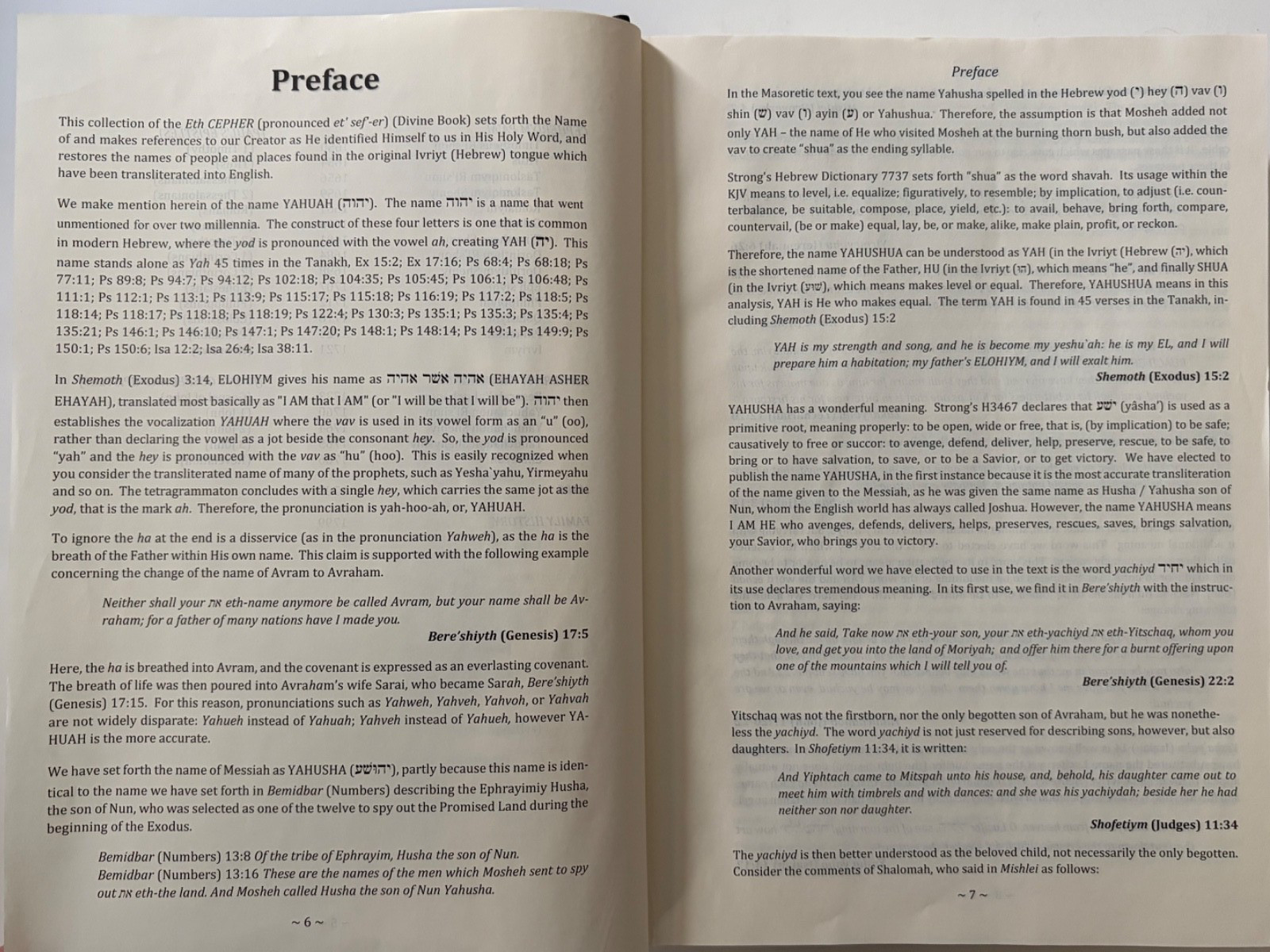 Preface

This collection of the Eth CEPHER (pronounced et' sef'-er) (Divine Book) sets forth the Name of and makes references to our Creator as He identified Himself to us in His Holy Word, and restores the names of people and places found in the original Ivriyt (Hebrew) tongue which have been transliterated into English.

We make mention herein of the name YAHUAH (יהוה). The name יהוה is a name that went unmentioned for over two millennia. The construct of these four letters is one that is common in modern Hebrew, where the yod is pronounced with the vowel ah, creating YAH (יה). This name stands alone as Yah 45 times in the Tanakh, Ex 15:2; Ex 17:16; Ps 68:4; Ps 68:18; Ps 77:11; Ps 89:8; Ps 94:7; Ps 94:12; Ps 102:18; Ps 104:35; Ps 105:45; Ps 106:1; Ps 106:48; Ps 111:1; Ps 112:1; Ps 113:1; Ps 113:9; Ps 115:17; Ps 115:18; Ps 116:19; Ps 117:2; Ps 118:5; Ps 118:14; Ps 118:17; Ps 118:18; Ps 118:19; Ps 122:4; Ps 130:3; Ps 135:1; Ps 135:3; Ps 135:4; Ps 135:21; Ps 146:1; Ps 146:10; Ps 147:1; Ps 147:20; Ps 148:1; Ps 148:14; Ps 149:1; Ps 149:9; Ps 150:1; Ps 150:6; Isa 12:2; Isa 26:4; Isa 38:11.

In Shemoth (Exodus) 3:14, ELOHIYM gives his name as אהיה אשר אהיה (EHAYAH ASHER EHAYAH), translated most basically as "I AM that I AM" (or "I will be that I will be"). יהוה then establishes the vocalization YAHUAH where the vav is used in its vowel form as an "u" (oo), rather than declaring the vowel as a jot beside the consonant hey. So, the yod is pronounced "yah" and the hey is pronounced with the vav as "hu" (hoo). This is easily recognized when you consider the transliterated name of many of the prophets, such as Yesha`yahu, Yirmeyahu and so on. The tetragrammaton concludes with a single hey, which carries the same jot as the yod, that is the mark ah. Therefore, the pronunciation is yah-hoo-ah, or, YAHUAH.

To ignore the ha at the end is a disservice (as in the pronunciation Yahweh), as the ha is the breath of the Father within His own name. This claim is supported with the following example concerning the change of the name of Avram to Avraham.

Neither shall your את eth-name anymore be called Avram, but your name shall be Avraham; for a father of many nations have I made you.
Bere'shiyth (Genesis) 17:5

Here, the ha is breathed into Avram, and the covenant is expressed as an everlasting covenant. The breath of life was then poured into Avraham's wife Sarai, who became Sarah, Bere'shiyth (Genesis) 17:15. For this reason, pronunciations such as Yahweh, Yahveh, Yahvoh, or Yahvah are not widely disparate: Yahueh instead of Yahuah; Yahveh instead of Yahueh, however YAHUAH is the more accurate.

We have set forth the name of Messiah as YAHUSHA (יהושע), partly because this name is identical to the name we have set forth in Bemidbar (Numbers) describing the Ephrayimiy Husha, the son of Nun, who was selected as one of the twelve to spy out the Promised Land during the beginning of the Exodus.

Bemidbar (Numbers) 13:8 Of the tribe of Ephrayim, Husha the son of Nun.
Bemidbar (Numbers) 13:16 These are the names of the men which Mosheh sent to spy out את eth-the land. And Mosheh called Husha the son of Nun Yahusha.

~ 6 ~

Preface

In the Masoretic text, you see the name Yahusha spelled in the Hebrew yod (י) hey (ה) vav (ו) shin (ש) vav (ו) ayin (ע) or Yahushua. Therefore, the assumption is that Mosheh added not only YAH – the name of He who visited Mosheh at the burning thorn bush, but also added the vav to create "shua" as the ending syllable.

Strong's Hebrew Dictionary 7737 sets forth "shua" as the word shavah. Its usage within the KJV means to level, i.e. equalize; figuratively, to resemble; by implication, to adjust (i.e. counterbalance, be suitable, compose, place, yield, etc.): to avail, behave, bring forth, compare, countervail, (be or make) equal, lay, be, or make, alike, make plain, profit, or reckon.

Therefore, the name YAHUSHUA can be understood as YAH (in the Ivriyt (Hebrew (יה), which is the shortened name of the Father, HU (in the Ivriyt (הו), which means "he", and finally SHUA (in the Ivriyt (שוע), which means makes level or equal. Therefore, YAHUSHUA means in this analysis, YAH is He who makes equal. The term YAH is found in 45 verses in the Tanakh, including Shemoth (Exodus) 15:2

YAH is my strength and song, and he is become my yeshu`ah: he is my EL, and I will prepare him a habitation; my father's ELOHIYM, and I will exalt him.
Shemoth (Exodus) 15:2

YAHUSHA has a wonderful meaning. Strong's H3467 declares that ישע (yâsha') is used as a primitive root, meaning properly: to be open, wide or free, that is, (by implication) to be safe; causatively to free or succor: to avenge, defend, deliver, help, preserve, rescue, to be safe, to bring or to have salvation, to save, or to be a Savior, or to get victory. We have elected to publish the name YAHUSHA, in the first instance because it is the most accurate transliteration of the name given to the Messiah, as he was given the same name as Husha / Yahusha son of Nun, whom the English world has always called Joshua. However, the name YAHUSHA means I AM HE who avenges, defends, delivers, helps, preserves, rescues, saves, brings salvation, your Savior, who brings you to victory.

Another wonderful word we have elected to use in the text is the word yachiyd יחיד which in its use declares tremendous meaning. In its first use, we find it in Bere'shiyth with the instruction to Avraham, saying:

And he said, Take now את eth-your son, your את eth-yachiyd את eth-Yitschaq, whom you love, and get you into the land of Moriyah; and offer him there for a burnt offering upon one of the mountains which I will tell you of.
Bere'shiyth (Genesis) 22:2

Yitschaq was not the firstborn, nor the only begotten son of Avraham, but he was nonetheless the yachiyd. The word yachiyd is not just reserved for describing sons, however, but also daughters. In Shofetiym 11:34, it is written:

And Yiphtach came to Mitspah unto his house, and, behold, his daughter came out to meet him with timbrels and with dances: and she was his yachiydah; beside her he had neither son nor daughter.
Shofetiym (Judges) 11:34

The yachiyd is then better understood as the beloved child, not necessarily the only begotten. Consider the comments of Shalomah, who said in Mishlei as follows:

~ 7 ~